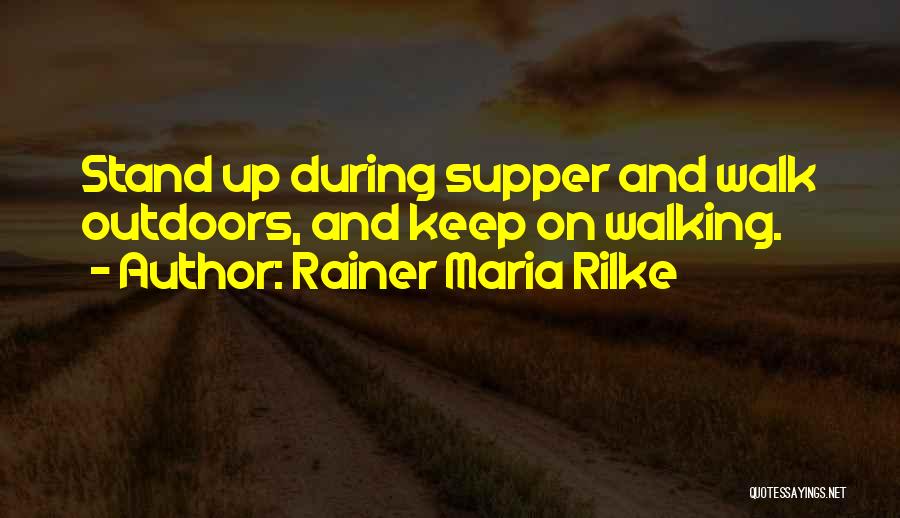 Stand up during supper and walk outdoors, and keep on walking.
- Author: Rainer Maria Rilke

QUOTESSAYINGS.NET